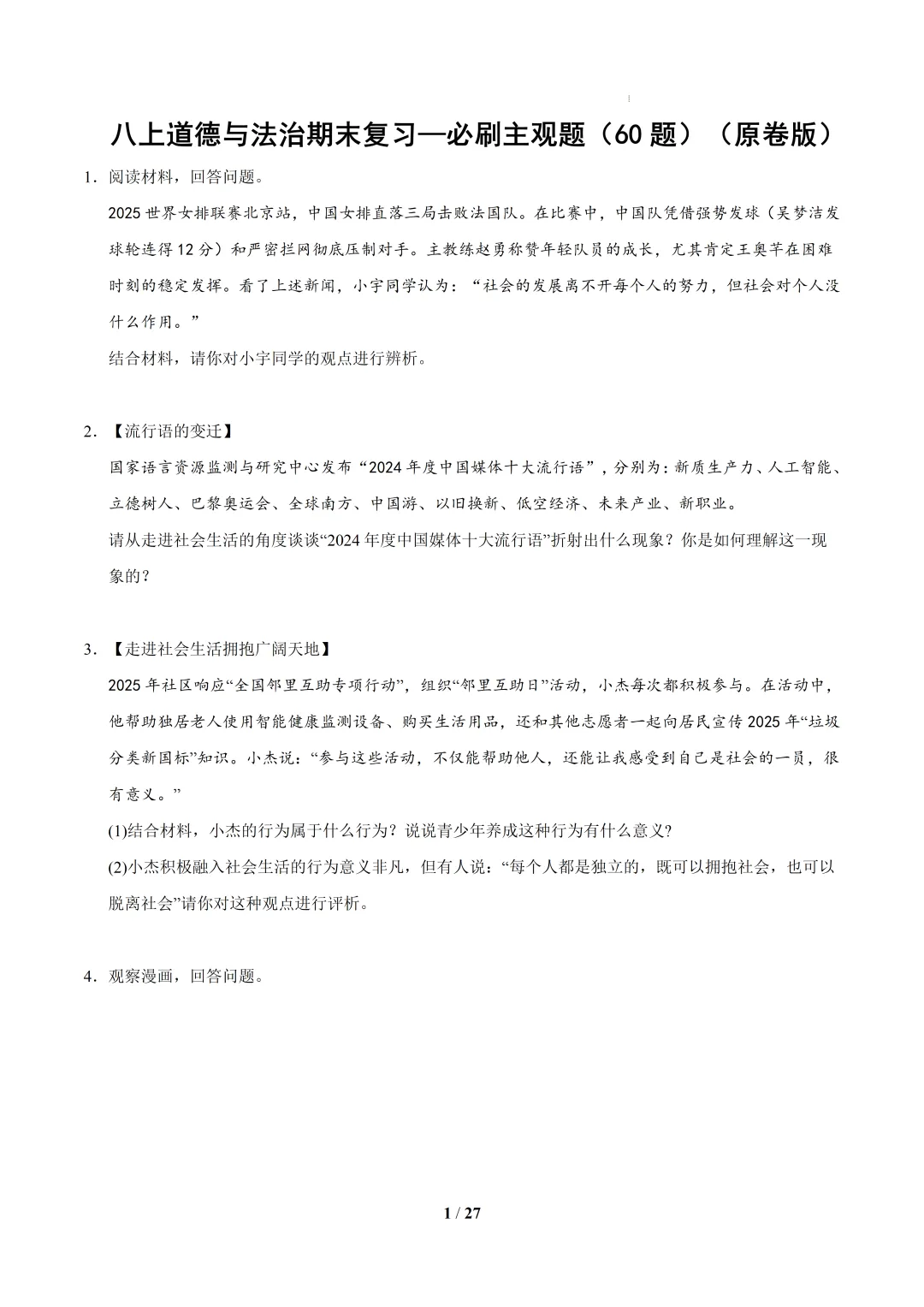 八上道德与法治期末复习—必刷主观题（60 题）（原卷版）

1．阅读材料，回答问题。

2025 世界女排联赛北京站，中国女排直落三局击败法国队。在比赛中，中国队凭借强势发球（吴梦洁发球轮连得 12 分）和严密拦网彻底压制对手。主教练赵勇称赞年轻队员的成长，尤其肯定王奥芊在困难时刻的稳定发挥。看了上述新闻，小宇同学认为：“社会的发展离不开每个人的努力，但社会对个人没什么作用。”

结合材料，请你对小宇同学的观点进行辨析。

2．【流行语的变迁】

国家语言资源监测与研究中心发布“2024 年度中国媒体十大流行语”，分别为：新质生产力、人工智能、立德树人、巴黎奥运会、全球南方、中国游、以旧换新、低空经济、未来产业、新职业。

请从走进社会生活的角度谈谈“2024 年度中国媒体十大流行语”折射出什么现象？你是如何理解这一现象的？

3．【走进社会生活拥抱广阔天地】

2025 年社区响应“全国邻里互助专项行动”，组织“邻里互助日”活动，小杰每次都积极参与。在活动中，他帮助独居老人使用智能健康监测设备、购买生活用品，还和其他志愿者一起向居民宣传 2025 年“垃圾分类新国标”知识。小杰说：“参与这些活动，不仅能帮助他人，还能让我感受到自己是社会的一员，很有意义。”

(1)结合材料，小杰的行为属于什么行为？说说青少年养成这种行为有什么意义?

(2)小杰积极融入社会生活的行为意义非凡，但有人说：“每个人都是独立的，既可以拥抱社会，也可以脱离社会”请你对这种观点进行评析。

4．观察漫画，回答问题。

1 / 27